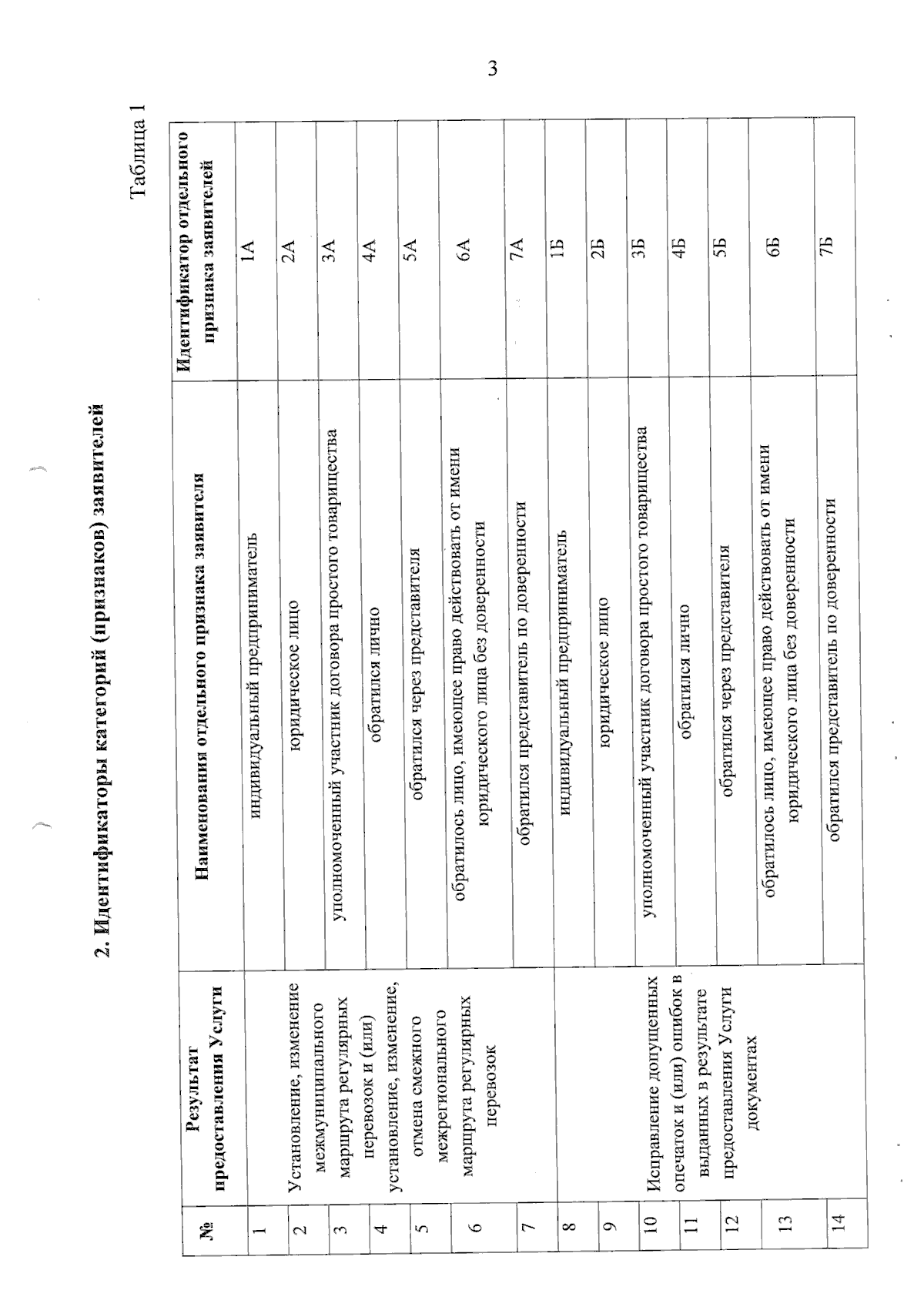 3

Таблица 1

2. Идентификаторы категорий (признаков) заявителей

| № | Результат предоставления Услуги | Наименования отдельного признака заявителя | Идентификатор отдельного признака заявителей |
|---|---|---|---|
| 1 | Установление, изменение межмуниципального маршрута регулярных перевозок и (или) установление, изменение, отмена смежного межрегионального маршрута регулярных перевозок | индивидуальный предприниматель | 1А |
| 2 | | юридическое лицо | 2А |
| 3 | | уполномоченный участник договора простого товарищества | 3А |
| 4 | | обратился лично | 4А |
| 5 | | обратился через представителя | 5А |
| 6 | | обратилось лицо, имеющее право действовать от имени юридического лица без доверенности | 6А |
| 7 | | обратился представитель по доверенности | 7А |
| 8 | Исправление допущенных опечаток и (или) ошибок в выданных в результате предоставления Услуги документах | индивидуальный предприниматель | 1Б |
| 9 | | юридическое лицо | 2Б |
| 10 | | уполномоченный участник договора простого товарищества | 3Б |
| 11 | | обратился лично | 4Б |
| 12 | | обратился через представителя | 5Б |
| 13 | | обратилось лицо, имеющее право действовать от имени юридического лица без доверенности | 6Б |
| 14 | | обратился представитель по доверенности | 7Б |